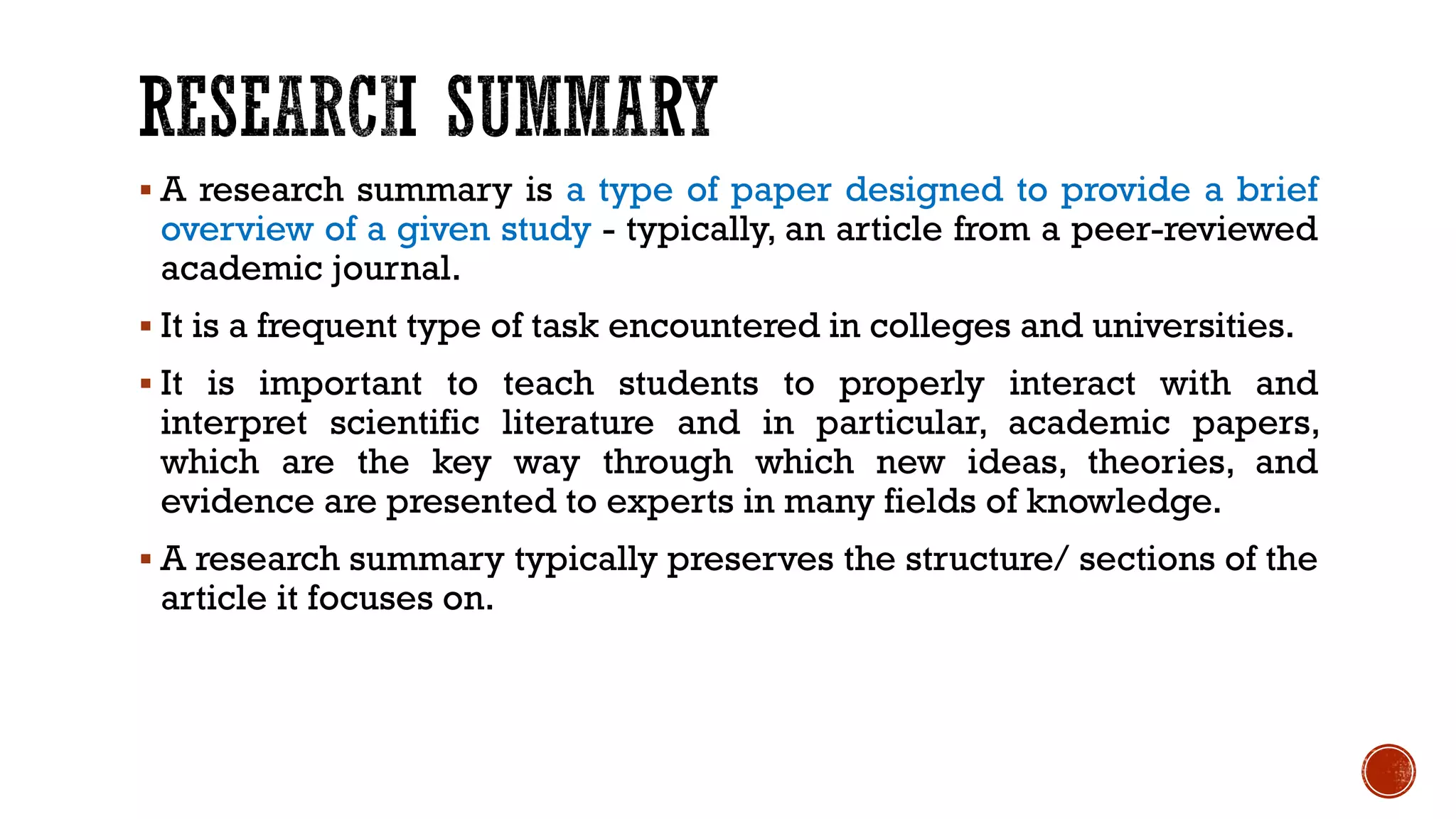 RESEARCH SUMMARY

▪ A research summary is a type of paper designed to provide a brief overview of a given study - typically, an article from a peer-reviewed academic journal.

▪ It is a frequent type of task encountered in colleges and universities.

▪ It is important to teach students to properly interact with and interpret scientific literature and in particular, academic papers, which are the key way through which new ideas, theories, and evidence are presented to experts in many fields of knowledge.

▪ A research summary typically preserves the structure/ sections of the article it focuses on.